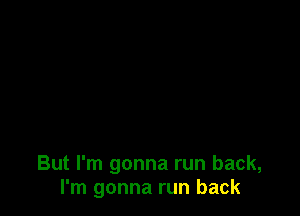 But I'm gonna run back,
I'm gonna run back